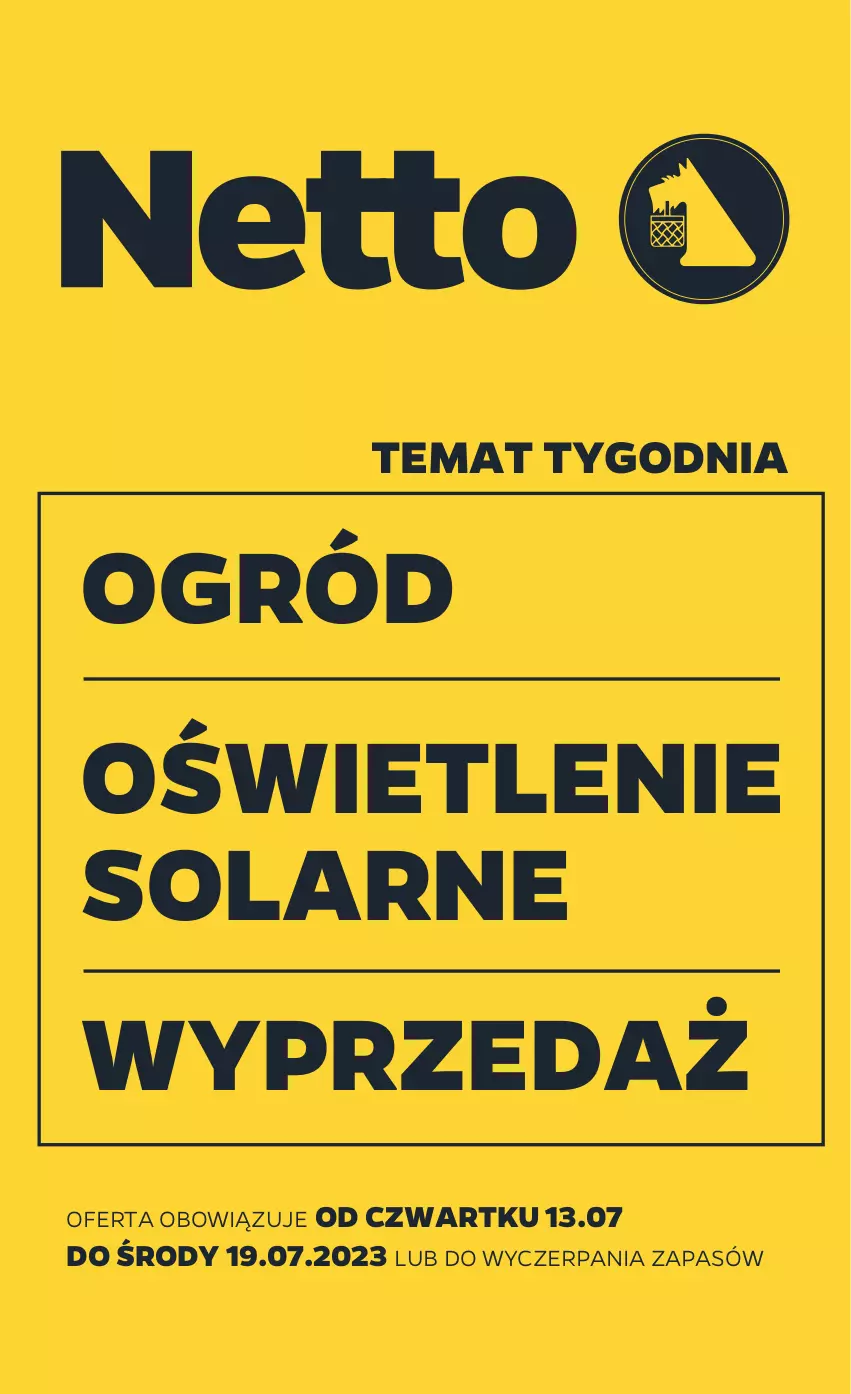 Netto

TEMAT TYGODNIA

OGRÓD

OŚWIETLENIE SOLARNE

WYPRZEDAŻ

OFERTA OBOWIĄZUJE OD CZWARTKU 13.07 DO ŚRODY 19.07.2023 LUB DO WYCZERPANIA ZAPASÓW